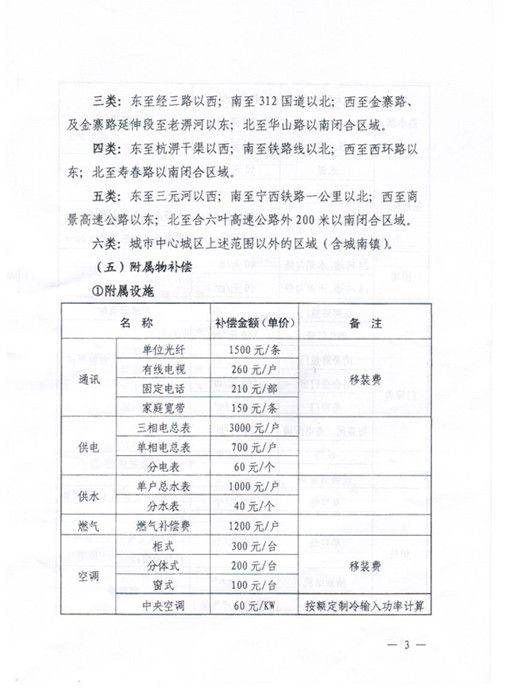 三类：东至经三路以西；南至 312 国道以北；西至金寨路、及金寨路延伸段至老淠河以东；北至华山路以南闭合区域。

四类：东至杭淠干渠以西；南至铁路线以北；西至西环路以东；北至寿春路以南闭合区域。

五类：东至三元河以西；南至宁西铁路一公里以北；西至商景高速公路以东；北至合六叶高速公路外 200 米以南闭合区域。

六类：城市中心城区上述范围以外的区域（含城南镇）。

（五）附属物补偿

①附属设施

| 名 称 | | 补偿金额（单价） | 备 注 |
|---|---|---|---|
| 通讯 | 单位光纤 | 1500 元/条 | 移装费 |
| | 有线电视 | 260 元/户 | |
| | 固定电话 | 210 元/部 | |
| | 家庭宽带 | 150 元/条 | |
| 供电 | 三相电总表 | 3000 元/户 | |
| | 单相电总表 | 700 元/户 | |
| | 分电表 | 60 元/个 | |
| 供水 | 单户总水表 | 1000 元/户 | |
| | 分水表 | 40 元/个 | |
| 燃气 | 燃气补偿费 | 1200 元/户 | |
| 空调 | 柜式 | 300 元/台 | 移装费 |
| | 分体式 | 200 元/台 | |
| | 窗式 | 100 元/台 | |
| | 中央空调 | 60 元/KW | 按额定制冷输入功率计算 |

— 3 —